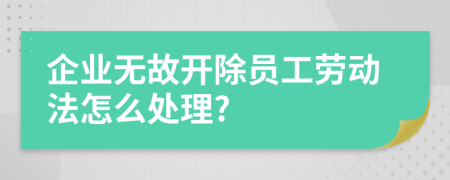 企业无故开除员工劳动法怎么处理?